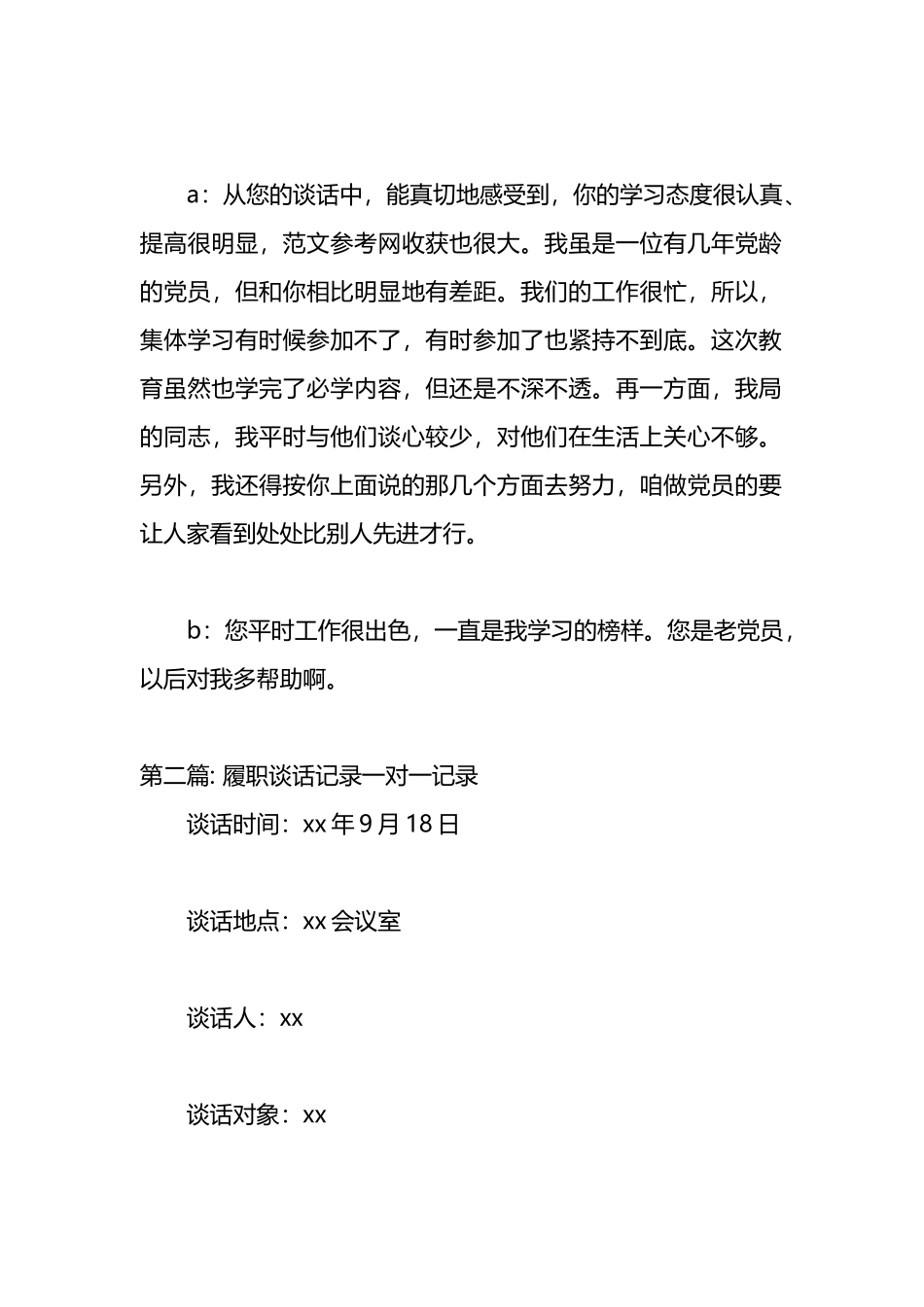 a：从您的谈话中，能真切地感受到，你的学习态度很认真、提高很明显，范文参考网收获也很大。我虽是一位有几年党龄的党员，但和你相比明显地有差距。我们的工作很忙，所以，集体学习有时候参加不了，有时参加了也紧持不到底。这次教育虽然也学完了必学内容，但还是不深不透。再一方面，我局的同志，我平时与他们谈心较少，对他们在生活上关心不够。另外，我还得按你上面说的那几个方面去努力，咱做党员的要让人家看到处处比别人先进才行。

b：您平时工作很出色，一直是我学习的榜样。您是老党员，以后对我多帮助啊。

第二篇: 履职谈话记录一对一记录

谈话时间：xx 年 9 月 18 日

谈话地点：xx 会议室

谈话人：xx

谈话对象：xx